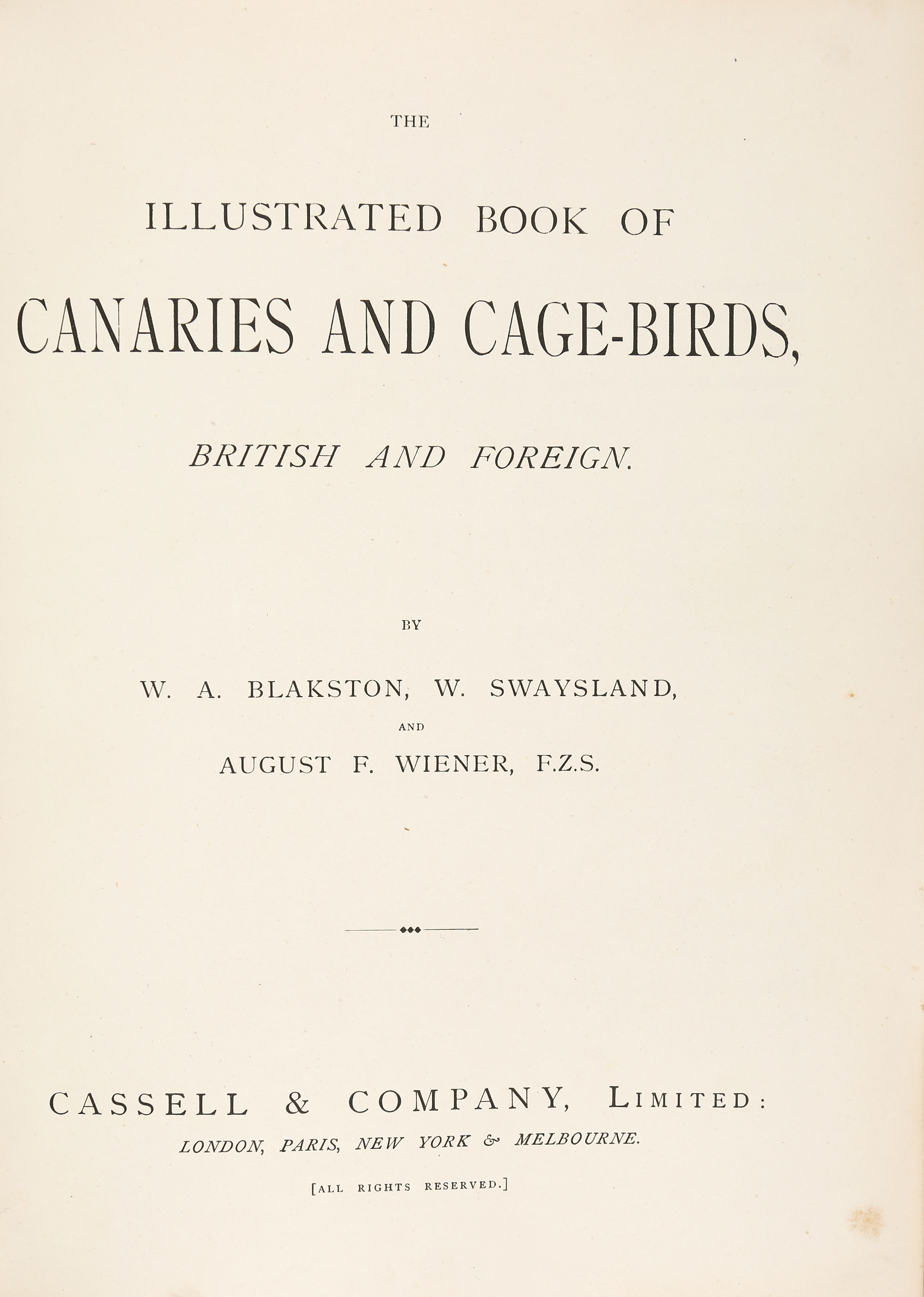 THE

ILLUSTRATED BOOK OF

CANARIES AND CAGE-BIRDS,

BRITISH AND FOREIGN.

BY

W. A. BLAKSTON, W. SWAYSLAND,

AND

AUGUST F. WIENER, F.Z.S.

CASSELL & COMPANY, LIMITED:

LONDON, PARIS, NEW YORK & MELBOURNE.

[ALL RIGHTS RESERVED.]